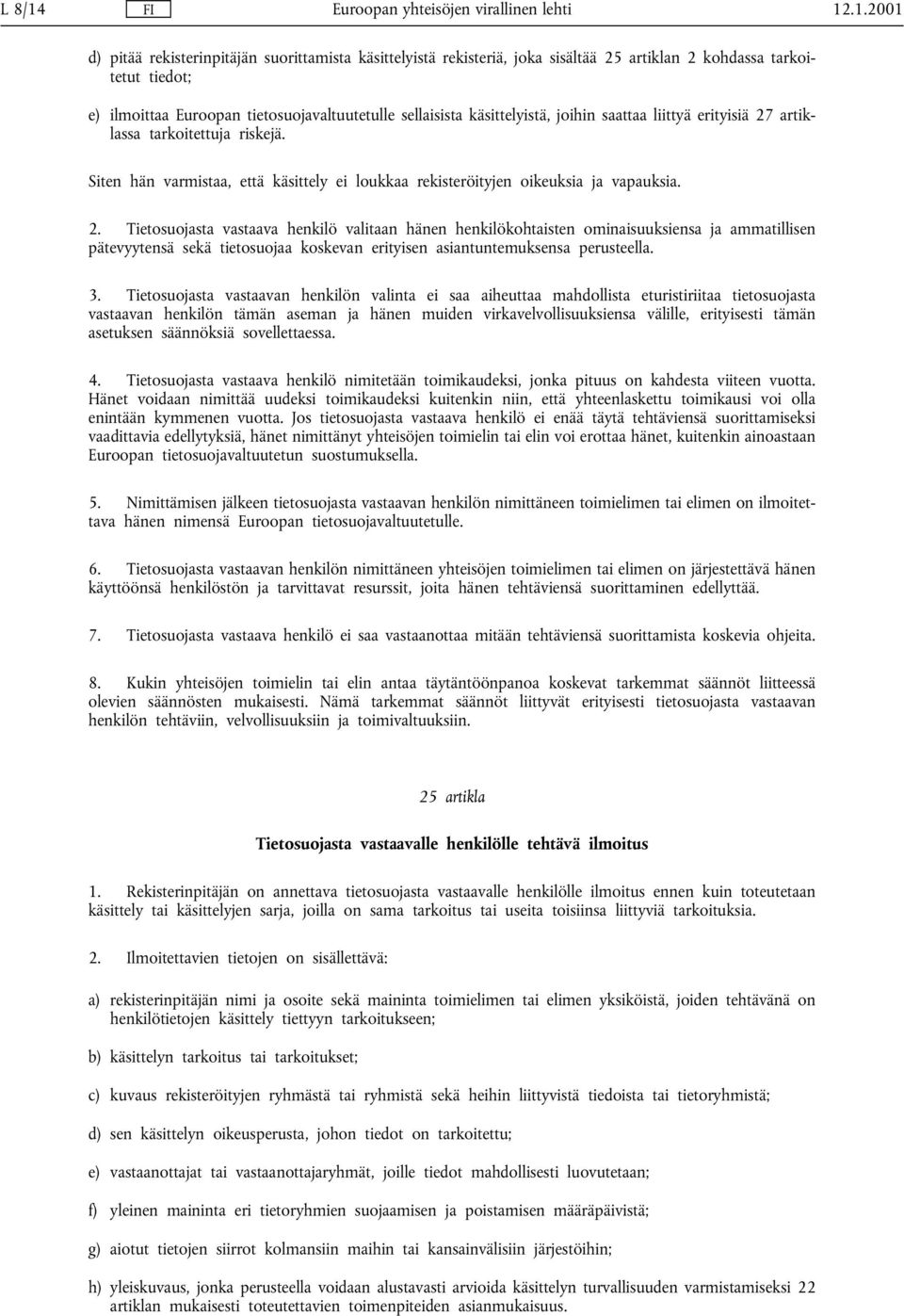 L 8/14 FI Euroopan yhteisöjen virallinen lehti 12.1.2001

d) pitää rekisterinpitäjän suorittamista käsittelyistä rekisteriä, joka sisältää 25 artiklan 2 kohdassa tarkoitetut tiedot;

e) ilmoittaa Euroopan tietosuojavaltuutetulle sellaisista käsittelyistä, joihin saattaa liittyä erityisiä 27 artiklassa tarkoitettuja riskejä.

Siten hän varmistaa, että käsittely ei loukkaa rekisteröityjen oikeuksia ja vapauksia.

2. Tietosuojasta vastaava henkilö valitaan hänen henkilökohtaisten ominaisuuksiensa ja ammatillisen pätevyytensä sekä tietosuojaa koskevan erityisen asiantuntemuksensa perusteella.

3. Tietosuojasta vastaavan henkilön valinta ei saa aiheuttaa mahdollista eturistiriitaa tietosuojasta vastaavan henkilön tämän aseman ja hänen muiden virkavelvollisuuksiensa välille, erityisesti tämän asetuksen säännöksiä sovellettaessa.

4. Tietosuojasta vastaava henkilö nimitetään toimikaudeksi, jonka pituus on kahdesta viiteen vuotta. Hänet voidaan nimittää uudeksi toimikaudeksi kuitenkin niin, että yhteenlaskettu toimikausi voi olla enintään kymmenen vuotta. Jos tietosuojasta vastaava henkilö ei enää täytä tehtäviensä suorittamiseksi vaadittavia edellytyksiä, hänet nimittänyt yhteisöjen toimielin tai elin voi erottaa hänet, kuitenkin ainoastaan Euroopan tietosuojavaltuutetun suostumuksella.

5. Nimittämisen jälkeen tietosuojasta vastaavan henkilön nimittäneen toimielimen tai elimen on ilmoitettava hänen nimensä Euroopan tietosuojavaltuutetulle.

6. Tietosuojasta vastaavan henkilön nimittäneen yhteisöjen toimielimen tai elimen on järjestettävä hänen käyttöönsä henkilöstön ja tarvittavat resurssit, joita hänen tehtäviensä suorittaminen edellyttää.

7. Tietosuojasta vastaava henkilö ei saa vastaanottaa mitään tehtäviensä suorittamista koskevia ohjeita.

8. Kukin yhteisöjen toimielin tai elin antaa täytäntöönpanoa koskevat tarkemmat säännöt liitteessä olevien säännösten mukaisesti. Nämä tarkemmat säännöt liittyvät erityisesti tietosuojasta vastaavan henkilön tehtäviin, velvollisuuksiin ja toimivaltuuksiin.

25 artikla

Tietosuojasta vastaavalle henkilölle tehtävä ilmoitus

1. Rekisterinpitäjän on annettava tietosuojasta vastaavalle henkilölle ilmoitus ennen kuin toteutetaan käsittely tai käsittelyjen sarja, joilla on sama tarkoitus tai useita toisiinsa liittyviä tarkoituksia.

2. Ilmoitettavien tietojen on sisällettävä:

a) rekisterinpitäjän nimi ja osoite sekä maininta toimielimen tai elimen yksiköistä, joiden tehtävänä on henkilötietojen käsittely tiettyyn tarkoitukseen;

b) käsittelyn tarkoitus tai tarkoitukset;

c) kuvaus rekisteröityjen ryhmästä tai ryhmistä sekä heihin liittyvistä tiedoista tai tietoryhmistä;

d) sen käsittelyn oikeusperusta, johon tiedot on tarkoitettu;

e) vastaanottajat tai vastaanottajaryhmät, joille tiedot mahdollisesti luovutetaan;

f) yleinen maininta eri tietoryhmien suojaamisen ja poistamisen määräpäivistä;

g) aiotut tietojen siirrot kolmansiin maihin tai kansainvälisiin järjestöihin;

h) yleiskuvaus, jonka perusteella voidaan alustavasti arvioida käsittelyn turvallisuuden varmistamiseksi 22 artiklan mukaisesti toteutettavien toimenpiteiden asianmukaisuus.